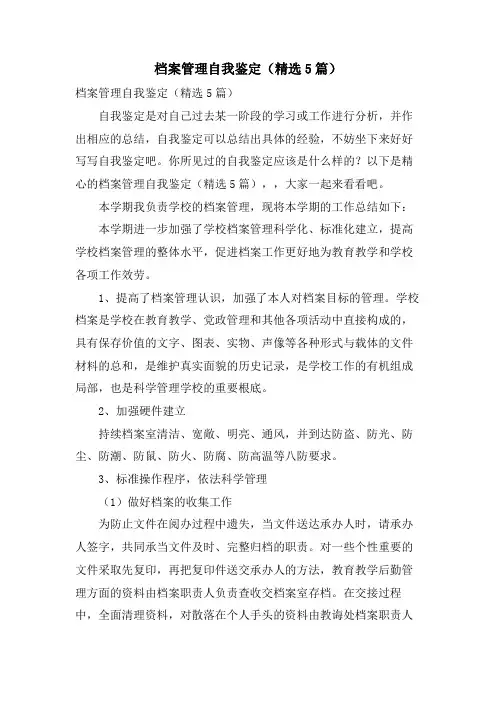 档案管理自我鉴定（精选5篇）

档案管理自我鉴定（精选5篇）

自我鉴定是对自己过去某一阶段的学习或工作进行分析，并作出相应的总结，自我鉴定可以总结出具体的经验，不妨坐下来好好写写自我鉴定吧。你所见过的自我鉴定应该是什么样的？以下是精心的档案管理自我鉴定（精选5篇），，大家一起来看看吧。

本学期我负责学校的档案管理，现将本学期的工作总结如下：

本学期进一步加强了学校档案管理科学化、标准化建立，提高学校档案管理的整体水平，促进档案工作更好地为教育教学和学校各项工作效劳。

1、提高了档案管理认识，加强了本人对档案目标的管理。学校档案是学校在教育教学、党政管理和其他各项活动中直接构成的，具有保存价值的文字、图表、实物、声像等各种形式与载体的文件材料的总和，是维护真实面貌的历史记录，是学校工作的有机组成局部，也是科学管理学校的重要根底。

2、加强硬件建立

持续档案室清洁、宽敞、明亮、通风，并到达防盗、防光、防尘、防潮、防鼠、防火、防腐、防高温等八防要求。

3、标准操作程序，依法科学管理

（1）做好档案的收集工作

为防止文件在阅办过程中遗失，当文件送达承办人时，请承办人签字，共同承当文件及时、完整归档的职责。对一些个性重要的文件采取先复印，再把复印件送交承办人的方法，教育教学后勤管理方面的资料由档案职责人负责查收交档案室存档。在交接过程中，全面清理资料，对散落在个人手头的资料由教诲处档案职责人